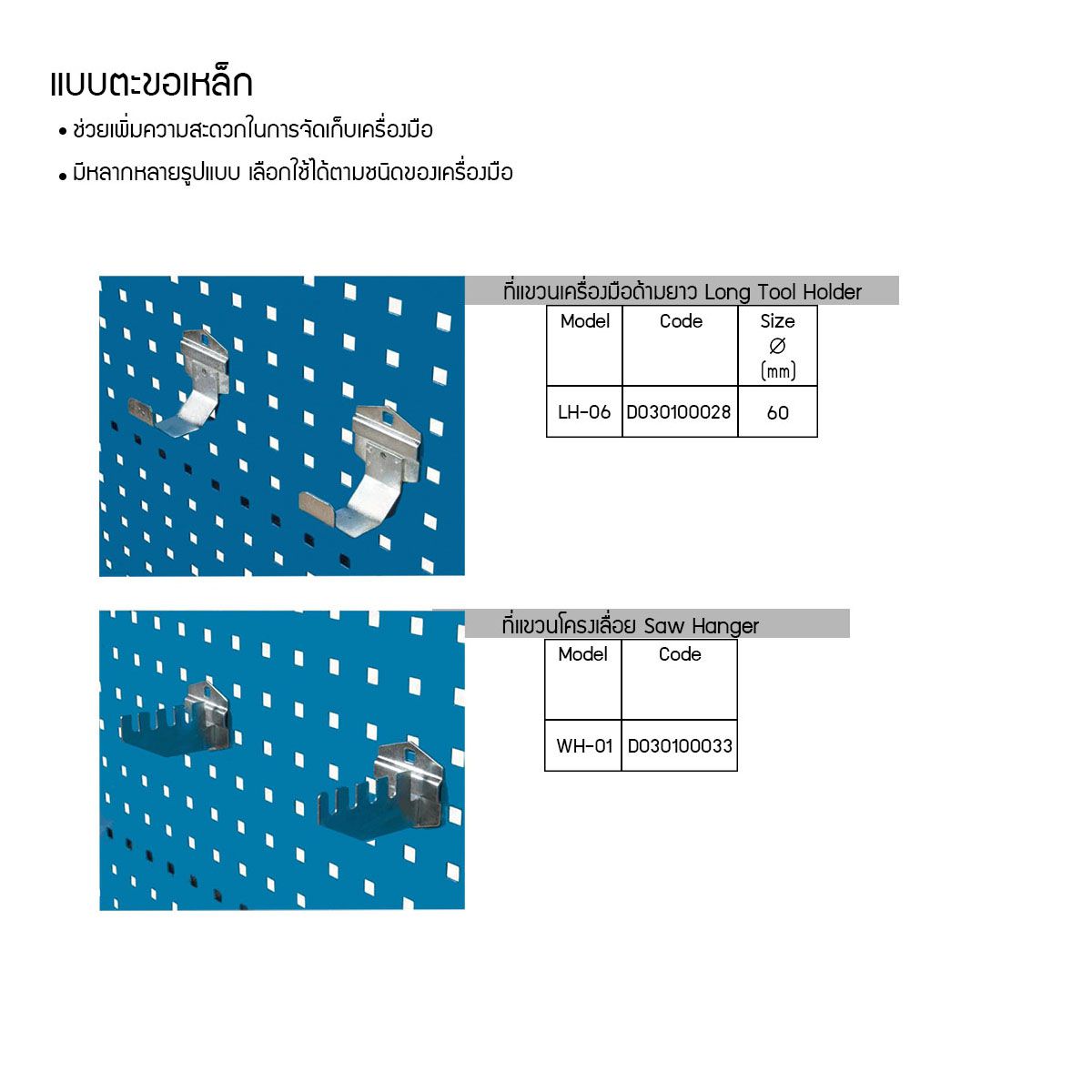 แบบตะขอเหล็ก

• ช่วยเพิ่มความสะดวกในการจัดเก็บเครื่องมือ
• มีหลากหลายรูปแบบ เลือกใช้ได้ตามชนิดของเครื่องมือ

ที่แขวนเครื่องมือด้ามยาว Long Tool Holder

| Model | Code | Size Ø (mm) |
|---|---|---|
| LH-06 | D030100028 | 60 |

ที่แขวนโครงเลื่อย Saw Hanger

| Model | Code |
|---|---|
| WH-01 | D030100033 |